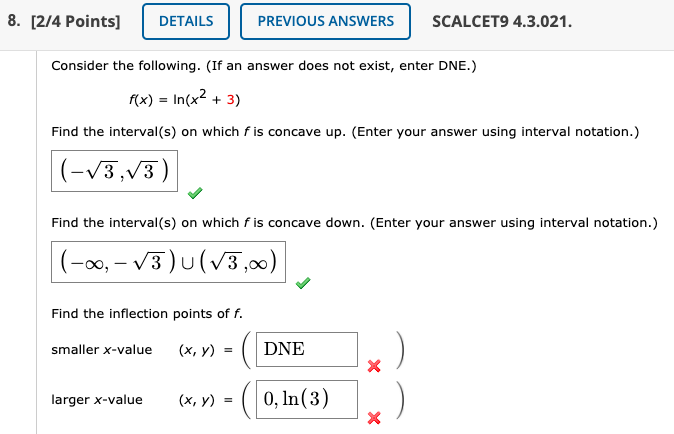 8. [2/4 Points] DETAILS PREVIOUS ANSWERS SCALCET9 4.3.021.

Consider the following. (If an answer does not exist, enter DNE.)

$f(x) = \ln(x^2 + 3)$

Find the interval(s) on which $f$ is concave up. (Enter your answer using interval notation.)

$(-\sqrt{3}, \sqrt{3})$

Find the interval(s) on which $f$ is concave down. (Enter your answer using interval notation.)

$(-\infty, -\sqrt{3}) \cup (\sqrt{3}, \infty)$

Find the inflection points of $f$.

smaller $x$-value $(x, y) = ($ DNE $)$

larger $x$-value $(x, y) = ($ $0, \ln(3)$ $)$